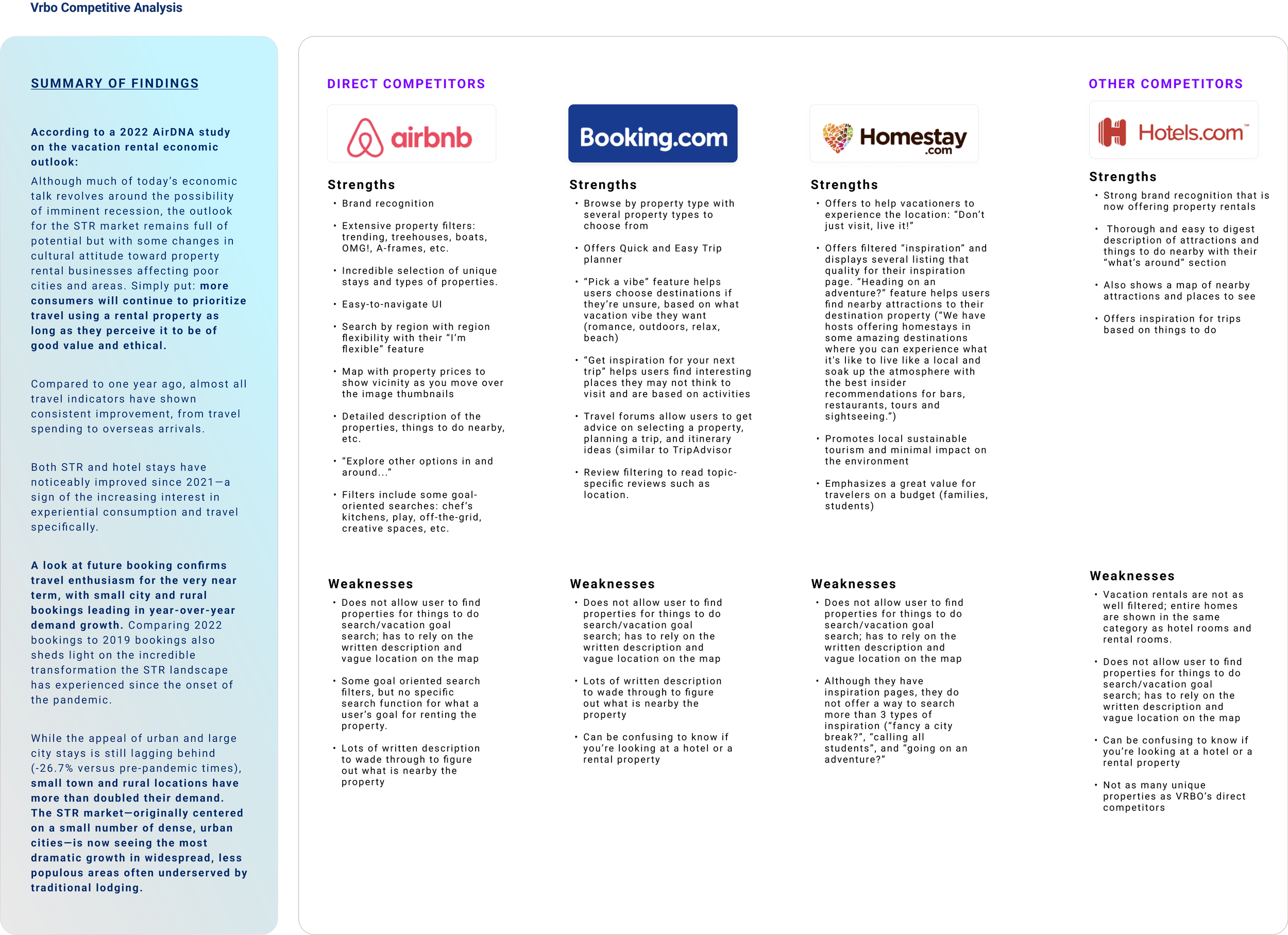 Vrbo Competitive Analysis

SUMMARY OF FINDINGS

According to a 2022 AirDNA study on the vacation rental economic outlook:

Although much of today's economic talk revolves around the possibility of imminent recession, the outlook for the STR market remains full of potential but with some changes in cultural attitude toward property rental businesses affecting poor cities and areas. Simply put: more consumers will continue to prioritize travel using a rental property as long as they perceive it to be of good value and ethical.

Compared to one year ago, almost all travel indicators have shown consistent improvement, from travel spending to overseas arrivals.

Both STR and hotel stays have noticeably improved since 2021—a sign of the increasing interest in experiential consumption and travel specifically.

A look at future booking confirms travel enthusiasm for the very near term, with small city and rural bookings leading in year-over-year demand growth. Comparing 2022 bookings to 2019 bookings also sheds light on the incredible transformation the STR landscape has experienced since the onset of the pandemic.

While the appeal of urban and large city stays is still lagging behind (-26.7% versus pre-pandemic times), small town and rural locations have more than doubled their demand. The STR market—originally centered on a small number of dense, urban cities—is now seeing the most dramatic growth in widespread, less populous areas often underserved by traditional lodging.

DIRECT COMPETITORS

airbnb

Strengths
• Brand recognition
• Extensive property filters: trending, treehouses, boats, OMG!, A-frames, etc.
• Incredible selection of unique stays and types of properties.
• Easy-to-navigate UI
• Search by region with region flexibility with their "I'm flexible" feature
• Map with property prices to show vicinity as you move over the image thumbnails
• Detailed description of the properties, things to do nearby, etc.
• "Explore other options in and around..."
• Filters include some goal-oriented searches: chef's kitchens, play, off-the-grid, creative spaces, etc.

Weaknesses
• Does not allow user to find properties for things to do search/vacation goal search; has to rely on the written description and vague location on the map
• Some goal oriented search filters, but no specific search function for what a user's goal for renting the property.
• Lots of written description to wade through to figure out what is nearby the property

Booking.com

Strengths
• Browse by property type with several property types to choose from
• Offers Quick and Easy Trip planner
• "Pick a vibe" feature helps users choose destinations if they're unsure, based on what vacation vibe they want (romance, outdoors, relax, beach)
• "Get inspiration for your next trip" helps users find interesting places they may not think to visit and are based on activities
• Travel forums allow users to get advice on selecting a property, planning a trip, and itinerary ideas (similar to TripAdvisor
• Review filtering to read topic-specific reviews such as location.

Weaknesses
• Does not allow user to find properties for things to do search/vacation goal search; has to rely on the written description and vague location on the map
• Lots of written description to wade through to figure out what is nearby the property
• Can be confusing to know if you're looking at a hotel or a rental property

Homestay .com

Strengths
• Offers to help vacationers to experience the location: "Don't just visit, live it!"
• Offers filtered "inspiration" and displays several listing that quality for their inspiration page. "Heading on an adventure?" feature helps users find nearby attractions to their destination property ("We have hosts offering homestays in some amazing destinations where you can experience what it's like to live like a local and soak up the atmosphere with the best insider recommendations for bars, restaurants, tours and sightseeing.")
• Promotes local sustainable tourism and minimal impact on the environment
• Emphasizes a great value for travelers on a budget (families, students)

Weaknesses
• Does not allow user to find properties for things to do search/vacation goal search; has to rely on the written description and vague location on the map
• Although they have inspiration pages, they do not offer a way to search more than 3 types of inspiration ("fancy a city break?", "calling all students", and "going on an adventure?"

OTHER COMPETITORS

Hotels.com™

Strengths
• Strong brand recognition that is now offering property rentals
• Thorough and easy to digest description of attractions and things to do nearby with their "what's around" section
• Also shows a map of nearby attractions and places to see
• Offers inspiration for trips based on things to do

Weaknesses
• Vacation rentals are not as well filtered; entire homes are shown in the same category as hotel rooms and rental rooms.
• Does not allow user to find properties for things to do search/vacation goal search; has to rely on the written description and vague location on the map
• Can be confusing to know if you're looking at a hotel or a rental property
• Not as many unique properties as VRBO's direct competitors